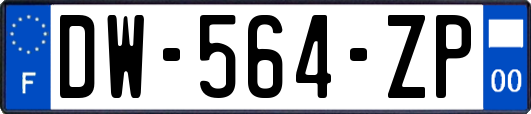 F
DW-564-ZP
00